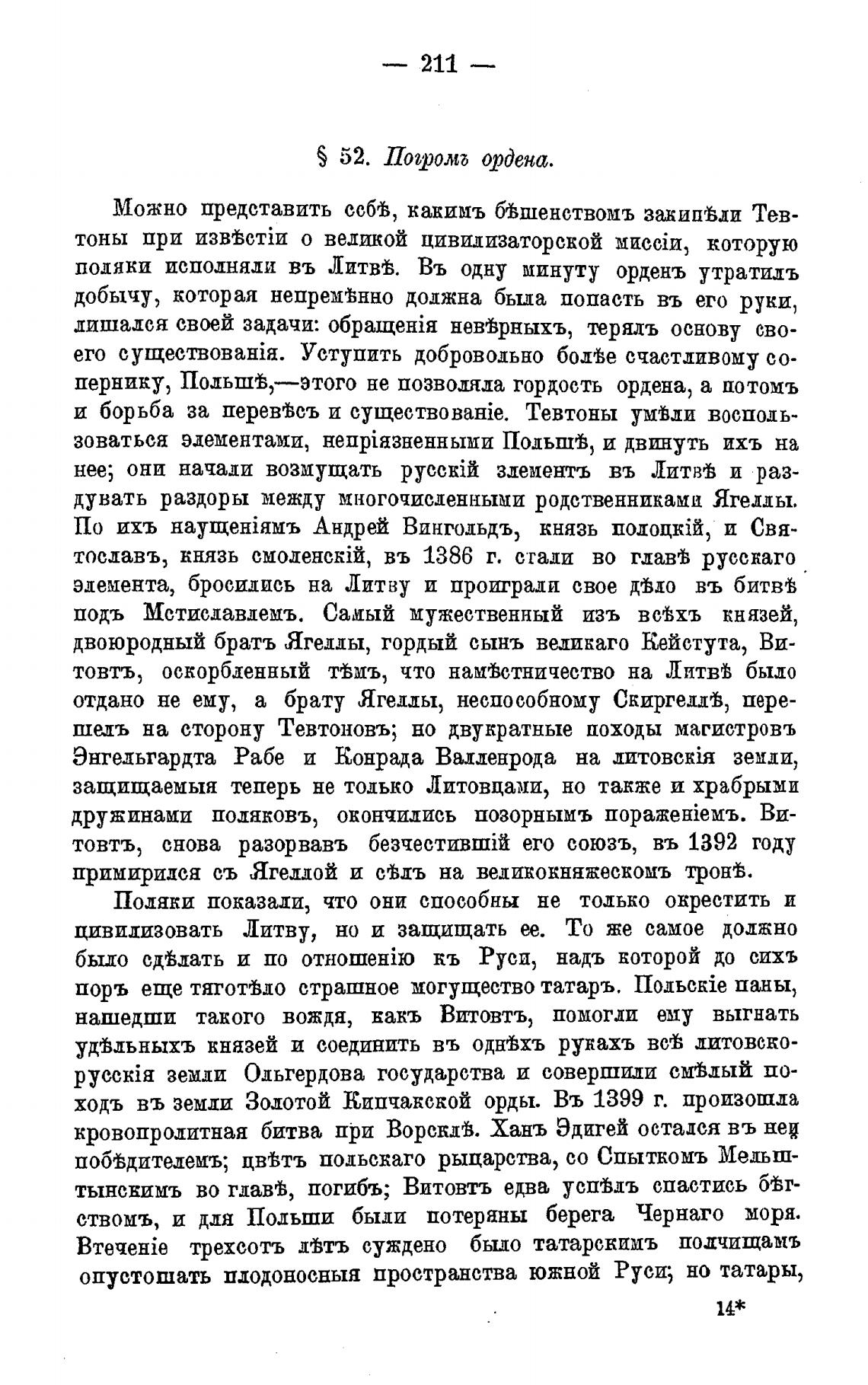 — 211 —

§ 52. Погромъ ордена.

Можно представить себѣ, какимъ бѣшенствомъ закипѣли Тевтоны при извѣстіи о великой цивилизаторской миссіи, которую поляки исполняли въ Литвѣ. Въ одну минуту орденъ утратилъ добычу, которая непремѣнно должна была попасть въ его руки, лишался своей задачи: обращенія невѣрныхъ, терялъ основу своего существованія. Уступить добровольно болѣе счастливому сопернику, Польшѣ,—этого не позволяла гордость ордена, а потомъ и борьба за перевѣсъ и существованіе. Тевтоны умѣли воспользоваться элементами, непріязненными Польшѣ, и двинуть ихъ на нее; они начали возмущать русскій элементъ въ Литвѣ и раздувать раздоры между многочисленными родственниками Ягеллы. По ихъ наущеніямъ Андрей Вингольдъ, князь полоцкій, и Святославъ, князь смоленскій, въ 1386 г. стали во главѣ русскаго элемента, бросились на Литву и проиграли свое дѣло въ битвѣ подъ Мстиславлемъ. Самый мужественный изъ всѣхъ князей, двоюродный братъ Ягеллы, гордый сынъ великаго Кейстута, Витовтъ, оскорбленный тѣмъ, что намѣстничество на Литвѣ было отдано не ему, а брату Ягеллы, неспособному Скиргеллѣ, перешелъ на сторону Тевтоновъ; но двукратные походы магистровъ Энгельгардта Рабе и Конрада Валленрода на литовскія земли, защищаемыя теперь не только Литовцами, но также и храбрыми дружинами поляковъ, окончились позорнымъ пораженіемъ. Витовтъ, снова разорвавъ безчестившій его союзъ, въ 1392 году примирился съ Ягеллой и сѣлъ на великокняжескомъ тронѣ.

Поляки показали, что они способны не только окрестить и цивилизовать Литву, но и защищать ее. То же самое должно было сдѣлать и по отношенію къ Руси, надъ которой до сихъ поръ еще тяготѣло страшное могущество татаръ. Польскіе паны, нашедши такого вождя, какъ Витовтъ, помогли ему выгнать удѣльныхъ князей и соединить въ однѣхъ рукахъ всѣ литовско-русскія земли Ольгердова государства и совершили смѣлый походъ въ земли Золотой Кипчакской орды. Въ 1399 г. произошла кровопролитная битва при Ворсклѣ. Ханъ Эдигей остался въ ней побѣдителемъ; цвѣтъ польскаго рыцарства, со Спыткомъ Мельштынскимъ во главѣ, погибъ; Витовтъ едва успѣлъ спастись бѣгствомъ, и для Польши были потеряны берега Чернаго моря. Втеченіе трехсотъ лѣтъ суждено было татарскимъ полчищамъ опустошать плодоносныя пространства южной Руси; но татары,

14*